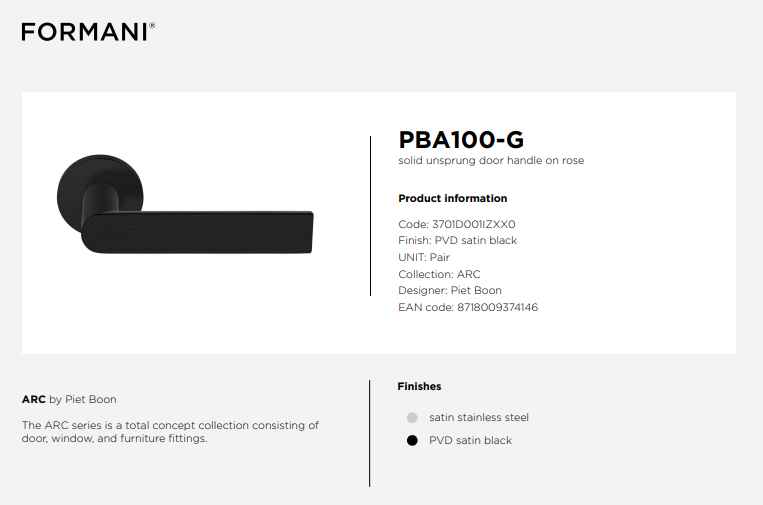 FORMANI®

PBA100-G
solid unsprung door handle on rose

Product information

Code: 3701D001IZXX0
Finish: PVD satin black
UNIT: Pair
Collection: ARC
Designer: Piet Boon
EAN code: 8718009374146

ARC by Piet Boon

The ARC series is a total concept collection consisting of door, window, and furniture fittings.

Finishes

satin stainless steel

PVD satin black